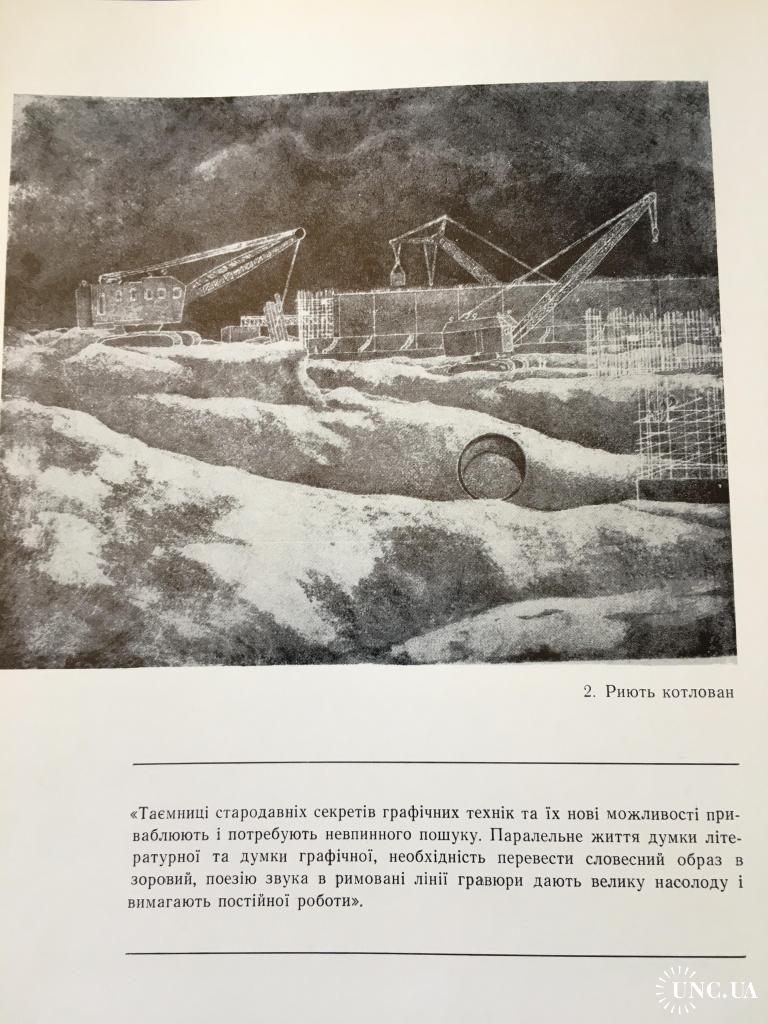 2. Риють котлован

«Таємниці стародавніх секретів графічних технік та їх нові можливості приваблюють і потребують невпинного пошуку. Паралельне життя думки літературної та думки графічної, необхідність перевести словесний образ в зоровий, поезію звука в римовані лінії гравюри дають велику насолоду і вимагають постійної роботи».

UNC.UA